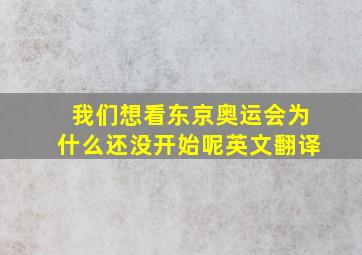 我们想看东京奥运会为什么还没开始呢英文翻译